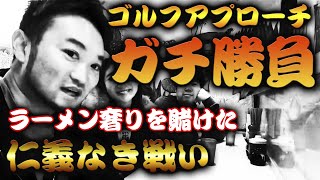 ゴルフアプローチ
ガチ勝負
ラーメン奢りを賭けた
仁義なき戦い